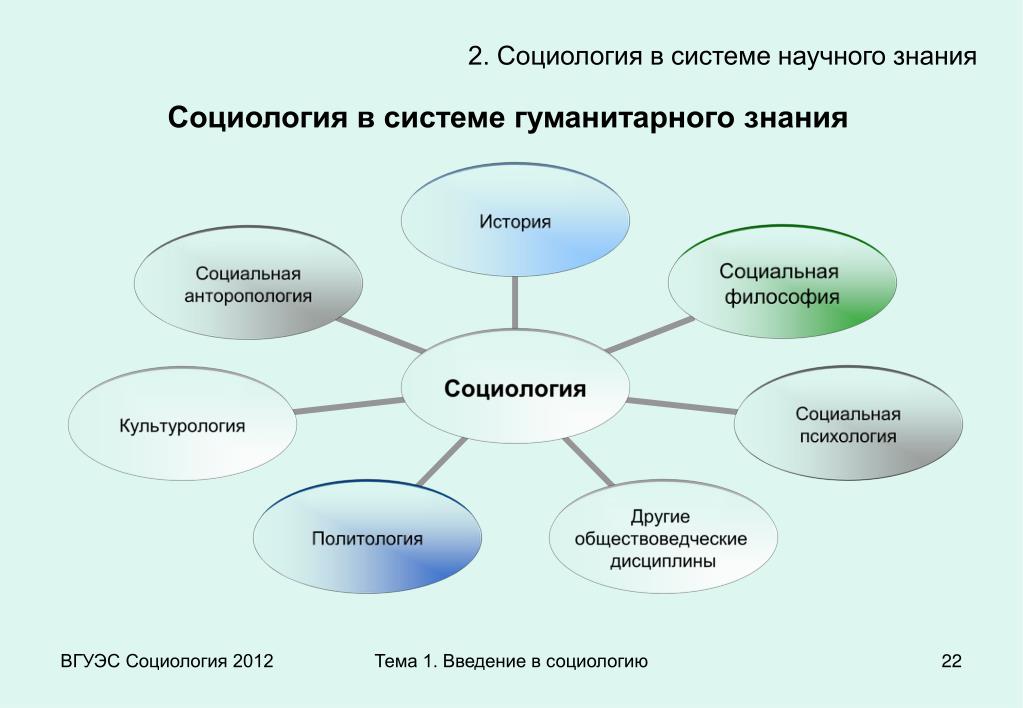 2. Социология в системе научного знания

Социология в системе гуманитарного знания

История

Социальная анторопология

Социальная философия

Социология

Культурология

Социальная психология

Политология

Другие обществоведческие дисциплины

ВГУЭС Социология 2012

Тема 1. Введение в социологию

22